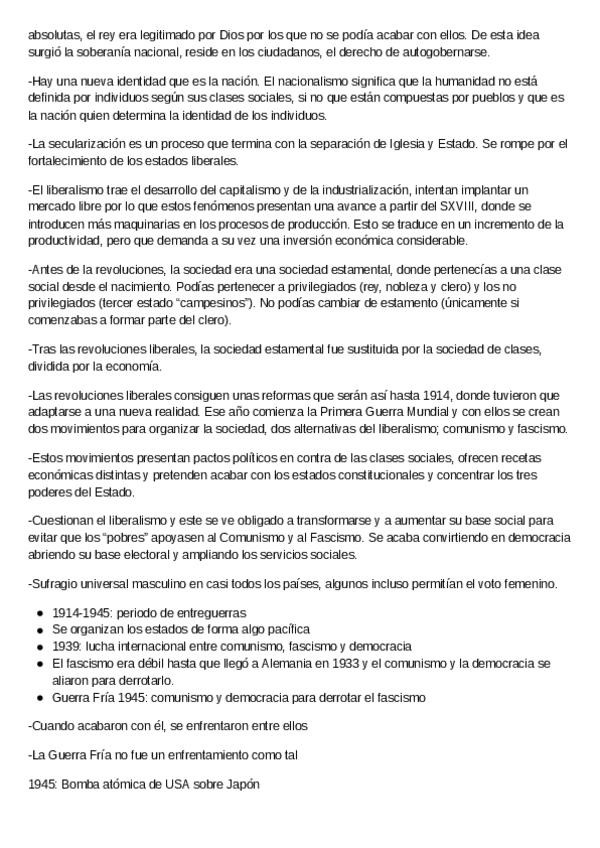 absolutas, el rey era legitimado por Dios por los que no se podía acabar con ellos. De esta idea surgió la soberanía nacional, reside en los ciudadanos, el derecho de autogobernarse.

-Hay una nueva identidad que es la nación. El nacionalismo significa que la humanidad no está definida por individuos según sus clases sociales, si no que están compuestas por pueblos y que es la nación quien determina la identidad de los individuos.

-La secularización es un proceso que termina con la separación de Iglesia y Estado. Se rompe por el fortalecimiento de los estados liberales.

-El liberalismo trae el desarrollo del capitalismo y de la industrialización, intentan implantar un mercado libre por lo que estos fenómenos presentan una avance a partir del SXVIII, donde se introducen más maquinarias en los procesos de producción. Esto se traduce en un incremento de la productividad, pero que demanda a su vez una inversión económica considerable.

-Antes de la revoluciones, la sociedad era una sociedad estamental, donde pertenecías a una clase social desde el nacimiento. Podías pertenecer a privilegiados (rey, nobleza y clero) y los no privilegiados (tercer estado "campesinos"). No podías cambiar de estamento (únicamente si comenzabas a formar parte del clero).

-Tras las revoluciones liberales, la sociedad estamental fue sustituida por la sociedad de clases, dividida por la economía.

-Las revoluciones liberales consiguen unas reformas que serán así hasta 1914, donde tuvieron que adaptarse a una nueva realidad. Ese año comienza la Primera Guerra Mundial y con ellos se crean dos movimientos para organizar la sociedad, dos alternativas del liberalismo; comunismo y fascismo.

-Estos movimientos presentan pactos políticos en contra de las clases sociales, ofrecen recetas económicas distintas y pretenden acabar con los estados constitucionales y concentrar los tres poderes del Estado.

-Cuestionan el liberalismo y este se ve obligado a transformarse y a aumentar su base social para evitar que los "pobres" apoyasen al Comunismo y al Fascismo. Se acaba convirtiendo en democracia abriendo su base electoral y ampliando los servicios sociales.

-Sufragio universal masculino en casi todos los países, algunos incluso permitían el voto femenino.

- 1914-1945: periodo de entreguerras
- Se organizan los estados de forma algo pacífica
- 1939: lucha internacional entre comunismo, fascismo y democracia
- El fascismo era débil hasta que llegó a Alemania en 1933 y el comunismo y la democracia se aliaron para derrotarlo.
- Guerra Fría 1945: comunismo y democracia para derrotar el fascismo

-Cuando acabaron con él, se enfrentaron entre ellos

-La Guerra Fría no fue un enfrentamiento como tal

1945: Bomba atómica de USA sobre Japón